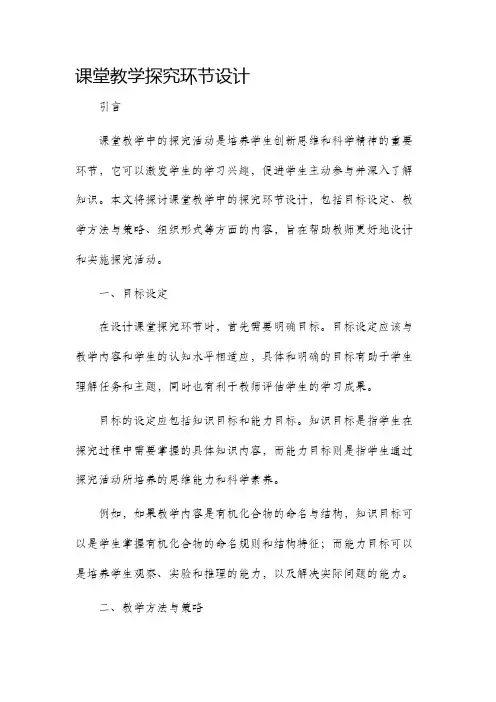 课堂教学探究环节设计

引言

课堂教学中的探究活动是培养学生创新思维和科学精神的重要环节，它可以激发学生的学习兴趣，促进学生主动参与并深入了解知识。本文将探讨课堂教学中的探究环节设计，包括目标设定、教学方法与策略、组织形式等方面的内容，旨在帮助教师更好地设计和实施探究活动。

一、目标设定

在设计课堂探究环节时，首先需要明确目标。目标设定应该与教学内容和学生的认知水平相适应，具体和明确的目标有助于学生理解任务和主题，同时也有利于教师评估学生的学习成果。

目标的设定应包括知识目标和能力目标。知识目标是指学生在探究过程中需要掌握的具体知识内容，而能力目标则是指学生通过探究活动所培养的思维能力和科学素养。

例如，如果教学内容是有机化合物的命名与结构，知识目标可以是学生掌握有机化合物的命名规则和结构特征；而能力目标可以是培养学生观察、实验和推理的能力，以及解决实际问题的能力。

二、教学方法与策略